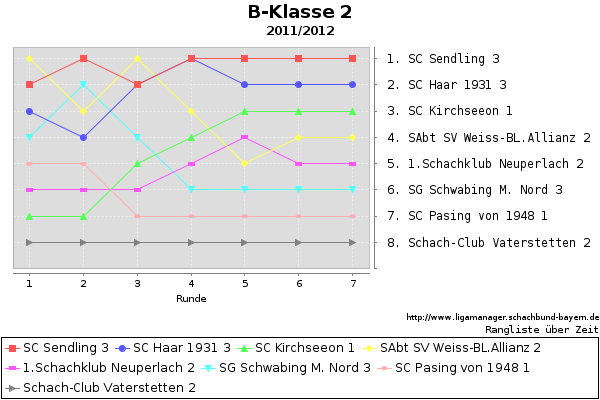 B-Klasse 2
2011/2012

1. SC Sendling 3
2. SC Haar 1931 3
3. SC Kirchseeon 1
4. SAbt SV Weiss-BL.Allianz 2
5. 1.Schachklub Neuperlach 2
6. SG Schwabing M. Nord 3
7. SC Pasing von 1948 1
8. Schach-Club Vaterstetten 2

1 2 3 4 5 6 7
Runde

http://www.ligamanager.schachbund-bayern.de
Rangliste über Zeit

SC Sendling 3 SC Haar 1931 3 SC Kirchseeon 1 SAbt SV Weiss-BL.Allianz 2 1.Schachklub Neuperlach 2 SG Schwabing M. Nord 3 SC Pasing von 1948 1 Schach-Club Vaterstetten 2